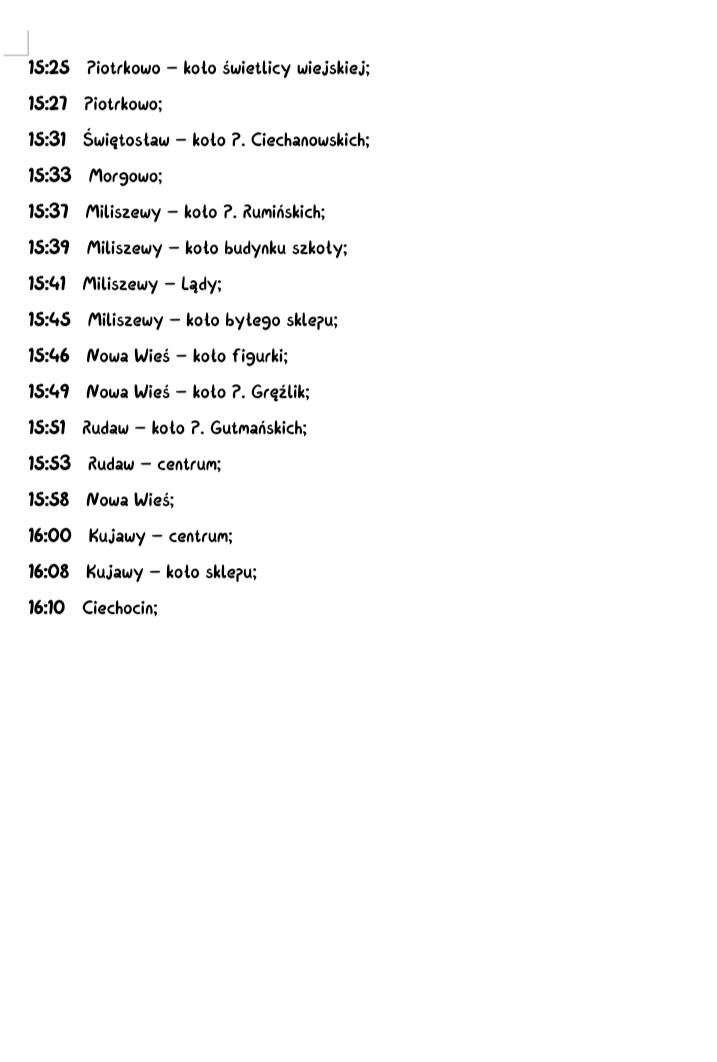 15:25 Piotrkowo – koło świetlicy wiejskiej;

15:27 Piotrkowo;

15:31 Świętosław – koło P. Ciechanowskich;

15:33 Morgowo;

15:37 Miliszewy – koło P. Rumińskich;

15:39 Miliszewy – koło budynku szkoły;

15:41 Miliszewy – Lądy;

15:45 Miliszewy – koło byłego sklepu;

15:46 Nowa Wieś – koło figurki;

15:49 Nowa Wieś – koło P. Gręźlik;

15:51 Rudaw – koło P. Gutmańskich;

15:53 Rudaw – centrum;

15:58 Nowa Wieś;

16:00 Kujawy – centrum;

16:08 Kujawy – koło sklepu;

16:10 Ciechocin;